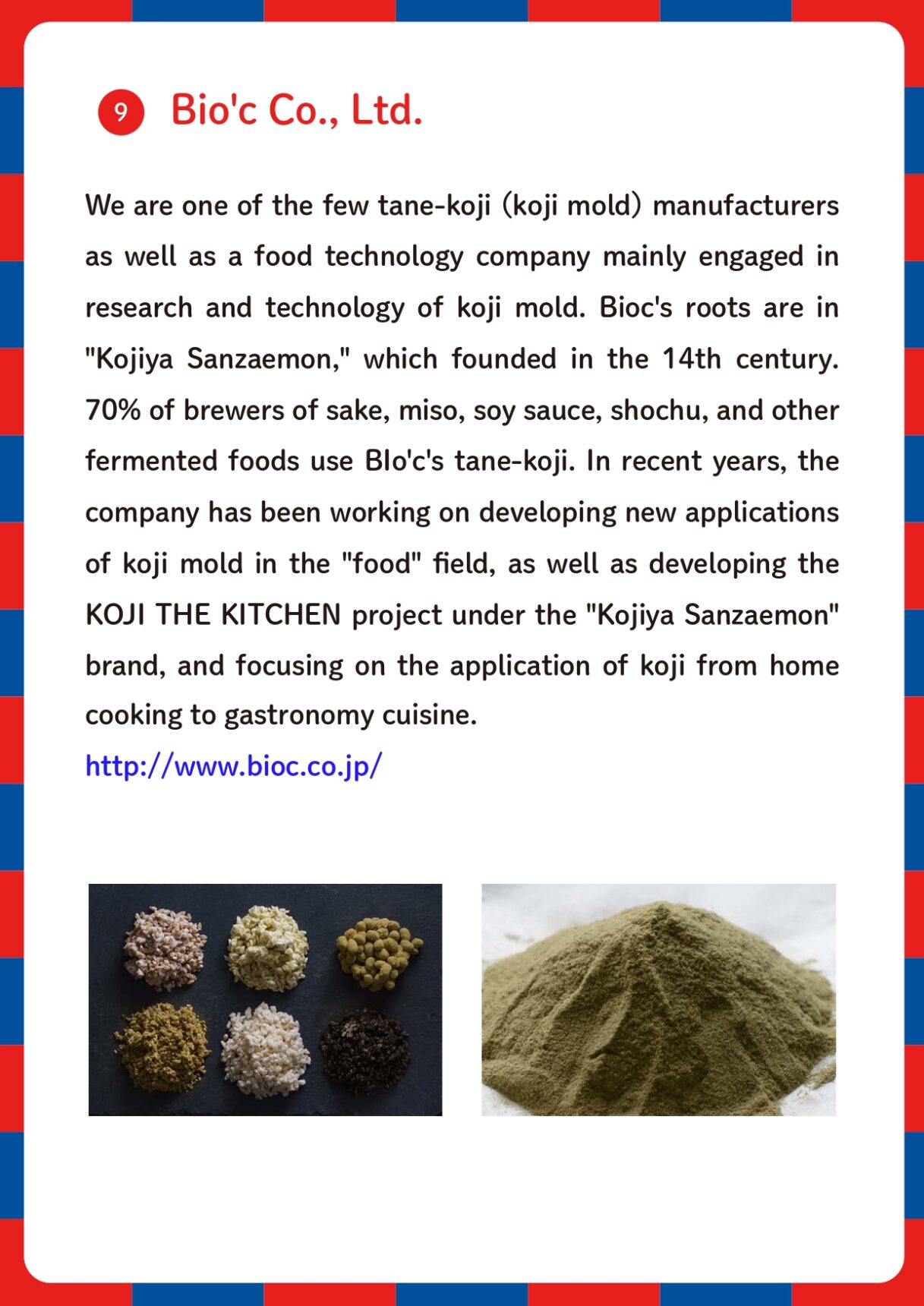 9 Bio'c Co., Ltd.

We are one of the few tane-koji (koji mold) manufacturers as well as a food technology company mainly engaged in research and technology of koji mold. Bioc's roots are in "Kojiya Sanzaemon," which founded in the 14th century. 70% of brewers of sake, miso, soy sauce, shochu, and other fermented foods use BIo'c's tane-koji. In recent years, the company has been working on developing new applications of koji mold in the "food" field, as well as developing the KOJI THE KITCHEN project under the "Kojiya Sanzaemon" brand, and focusing on the application of koji from home cooking to gastronomy cuisine.
http://www.bioc.co.jp/